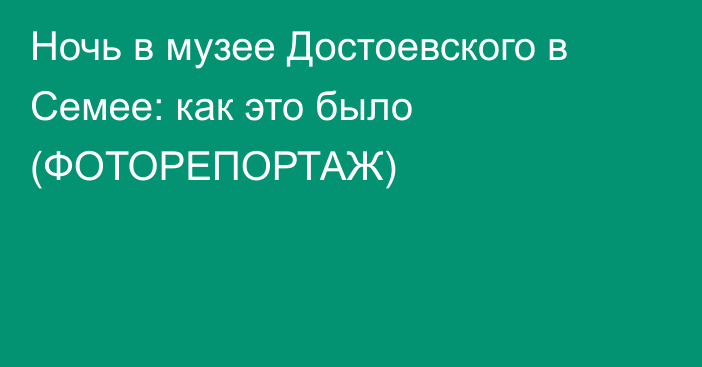 Ночь в музее Достоевского в Семее: как это было (ФОТОРЕПОРТАЖ)